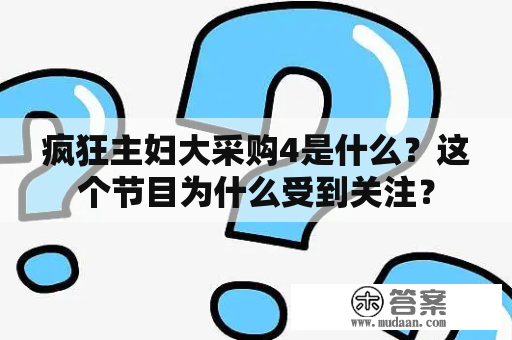 疯狂主妇大采购4是什么？这个节目为什么受到关注？

木 答案
www.mudaan.com